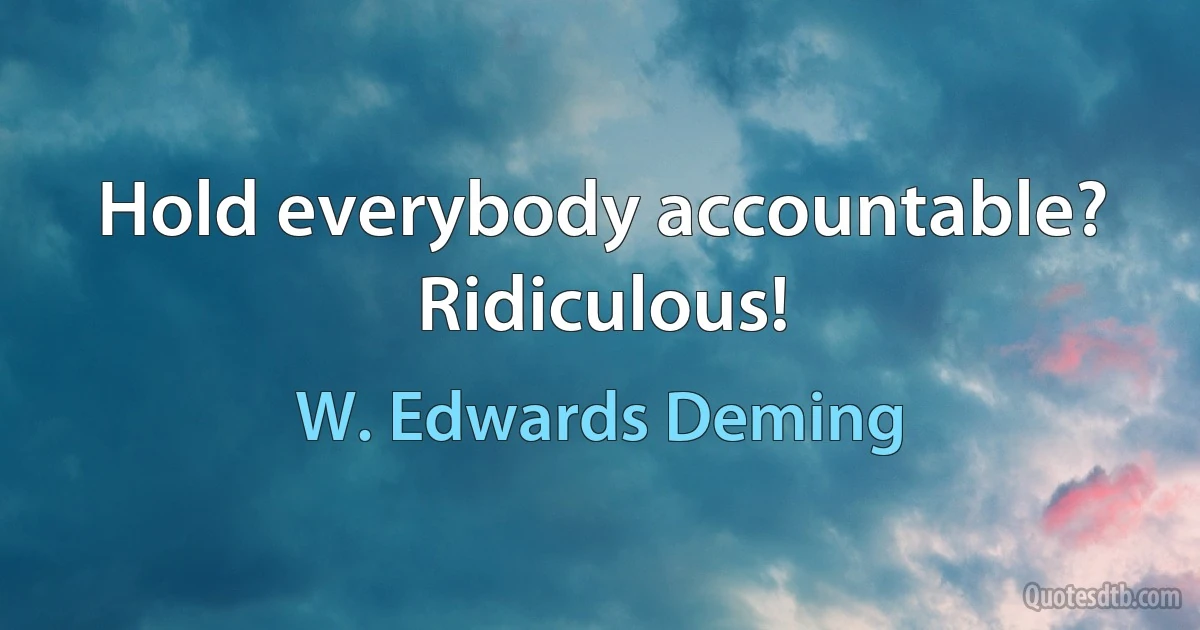 Hold everybody accountable? Ridiculous!

W. Edwards Deming

Quotesdtb.com